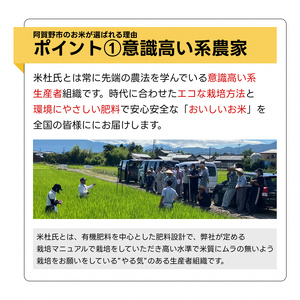 阿賀野市のお米が選ばれる理由
ポイント①意識高い系農家

米杜氏とは常に先端の農法を学んでいる意識高い系生産者組織です。時代に合わせたエコな栽培方法と環境にやさしい肥料で安心安全な「おいしいお米」を全国の皆様ににお届けします。

米杜氏とは、有機肥料を中心とした肥料設計で、弊社が定める栽培マニュアルで栽培をしていただき高い水準で米質にムラの無いよう栽培をお願いをしている"やる気"のある生産者組織です。